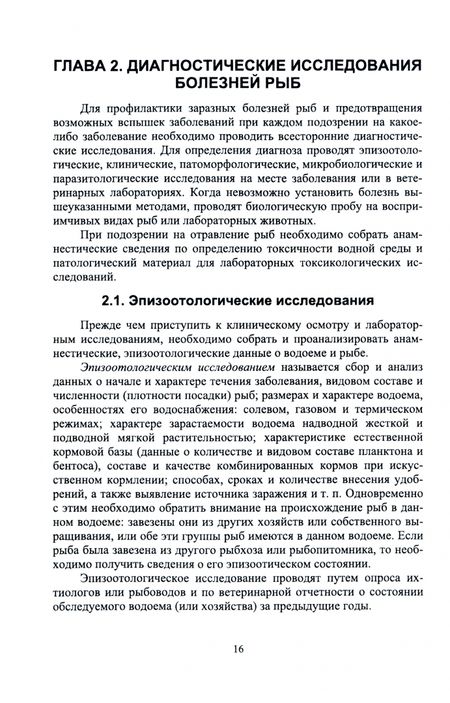 ГЛАВА 2. ДИАГНОСТИЧЕСКИЕ ИССЛЕДОВАНИЯ БОЛЕЗНЕЙ РЫБ

Для профилактики заразных болезней рыб и предотвращения возможных вспышек заболеваний при каждом подозрении на какое-либо заболевание необходимо проводить всесторонние диагностические исследования. Для определения диагноза проводят эпизоотологические, клинические, патоморфологические, микробиологические и паразитологические исследования на месте заболевания или в ветеринарных лабораториях. Когда невозможно установить болезнь вышеуказанными методами, проводят биологическую пробу на восприимчивых видах рыб или лабораторных животных.

При подозрении на отравление рыб необходимо собрать анамнестические сведения по определению токсичности водной среды и патологический материал для лабораторных токсикологических исследований.

2.1. Эпизоотологические исследования

Прежде чем приступить к клиническому осмотру и лабораторным исследованиям, необходимо собрать и проанализировать анамнестические, эпизоотологические данные о водоеме и рыбе.

Эпизоотологическим исследованием называется сбор и анализ данных о начале и характере течения заболевания, видовом составе и численности (плотности посадки) рыб; размерах и характере водоема, особенностях его водоснабжения: солевом, газовом и термическом режимах; характере зарастаемости водоема надводной жесткой и подводной мягкой растительностью; характеристике естественной кормовой базы (данные о количестве и видовом составе планктона и бентоса), составе и качестве комбинированных кормов при искусственном кормлении; способах, сроках и количестве внесения удобрений, а также выявление источника заражения и т. п. Одновременно с этим необходимо обратить внимание на происхождение рыб в данном водоеме: завезены они из других хозяйств или собственного выращивания, или обе эти группы рыб имеются в данном водоеме. Если рыба была завезена из другого рыбхоза или рыбопитомника, то необходимо получить сведения о его эпизоотическом состоянии.

Эпизоотологическое исследование проводят путем опроса ихтиологов или рыбоводов и по ветеринарной отчетности о состоянии обследуемого водоема (или хозяйства) за предыдущие годы.

16